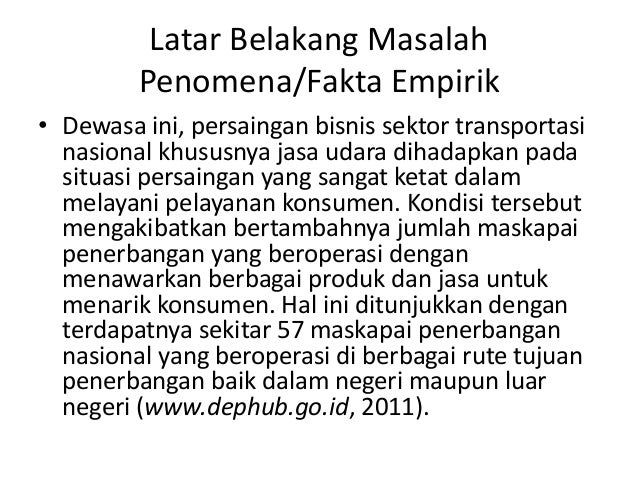 Latar Belakang Masalah
Penomena/Fakta Empirik

• Dewasa ini, persaingan bisnis sektor transportasi nasional khususnya jasa udara dihadapkan pada situasi persaingan yang sangat ketat dalam melayani pelayanan konsumen. Kondisi tersebut mengakibatkan bertambahnya jumlah maskapai penerbangan yang beroperasi dengan menawarkan berbagai produk dan jasa untuk menarik konsumen. Hal ini ditunjukkan dengan terdapatnya sekitar 57 maskapai penerbangan nasional yang beroperasi di berbagai rute tujuan penerbangan baik dalam negeri maupun luar negeri (www.dephub.go.id, 2011).